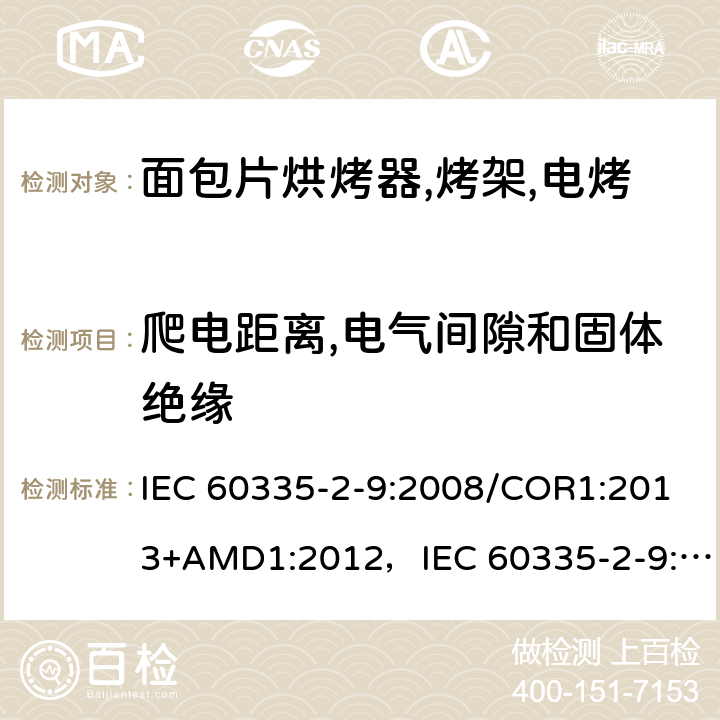 MA CNAS ilac-MRA

检测对象： 面包片烘烤器,烤架,电烤

检测项目： 爬电距离,电气间隙和固体绝缘

检测标准： IEC 60335-2-9:2008/COR1:2013+AMD1:2012，IEC 60335-2-9:…

百检 Baijiantest.com

做检测 上百检
400-151-7153